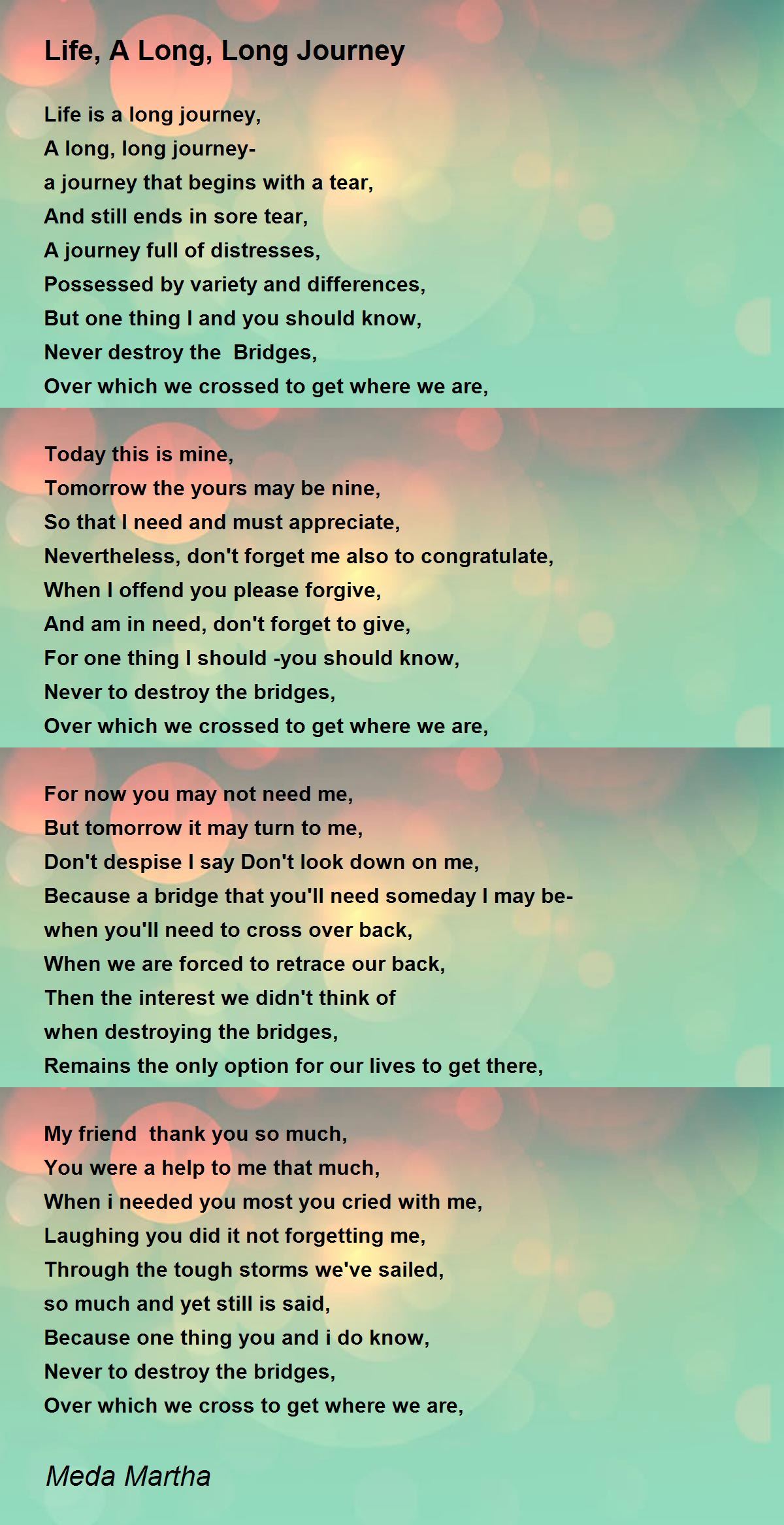 Life, A Long, Long Journey

Life is a long journey,
A long, long journey-
a journey that begins with a tear,
And still ends in sore tear,
A journey full of distresses,
Possessed by variety and differences,
But one thing I and you should know,
Never destroy the  Bridges,
Over which we crossed to get where we are,

Today this is mine,
Tomorrow the yours may be nine,
So that I need and must appreciate,
Nevertheless, don't forget me also to congratulate,
When I offend you please forgive,
And am in need, don't forget to give,
For one thing I should -you should know,
Never to destroy the bridges,
Over which we crossed to get where we are,

For now you may not need me,
But tomorrow it may turn to me,
Don't despise I say Don't look down on me,
Because a bridge that you'll need someday I may be-
when you'll need to cross over back,
When we are forced to retrace our back,
Then the interest we didn't think of
when destroying the bridges,
Remains the only option for our lives to get there,

My friend  thank you so much,
You were a help to me that much,
When i needed you most you cried with me,
Laughing you did it not forgetting me,
Through the tough storms we've sailed,
so much and yet still is said,
Because one thing you and i do know,
Never to destroy the bridges,
Over which we cross to get where we are,

Meda Martha